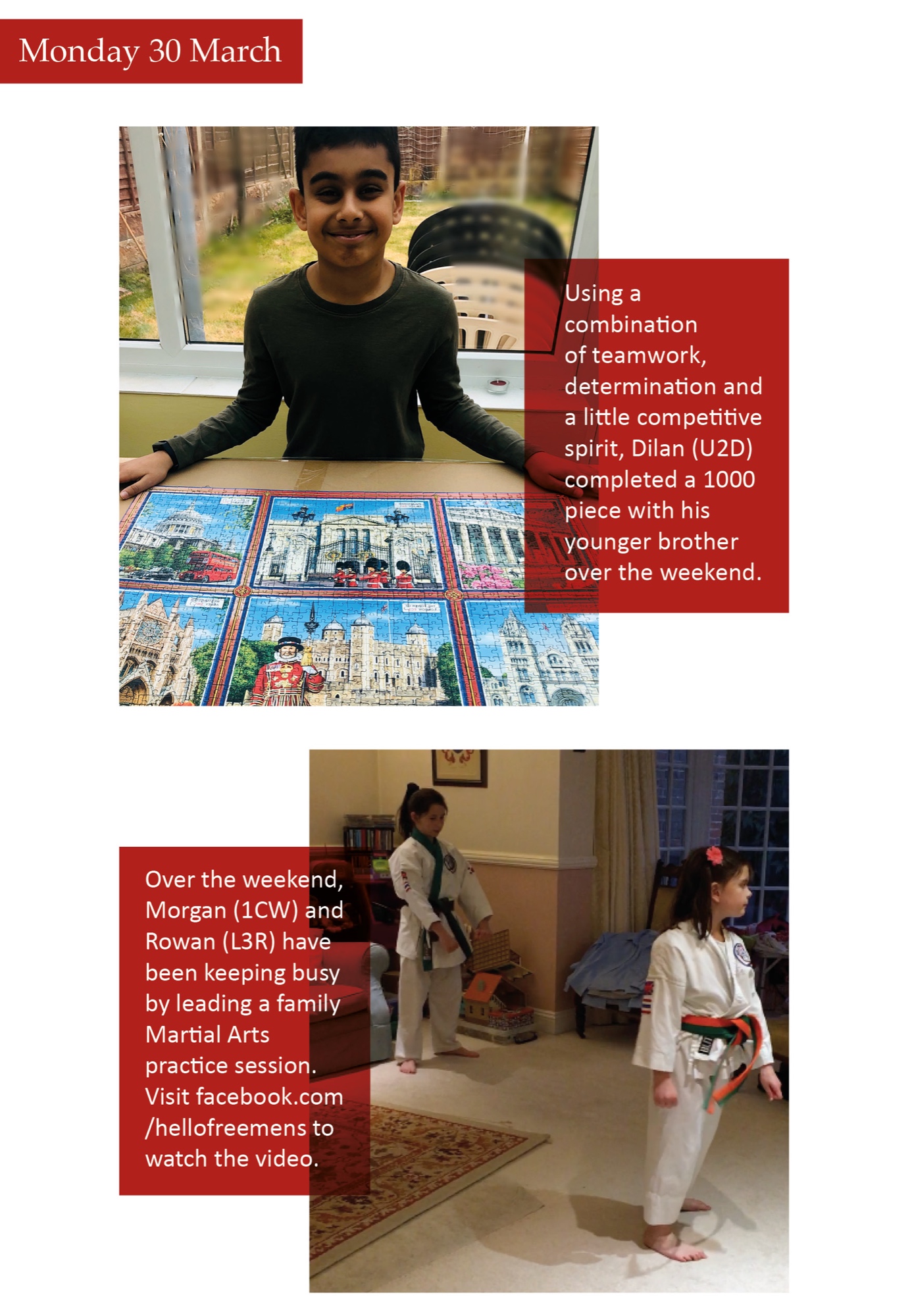 Monday 30 March

Using a combination of teamwork, determination and a little competitive spirit, Dilan (U2D) completed a 1000 piece with his younger brother over the weekend.

Over the weekend, Morgan (1CW) and Rowan (L3R) have been keeping busy by leading a family Martial Arts practice session. Visit facebook.com /hellofreemens to watch the video.